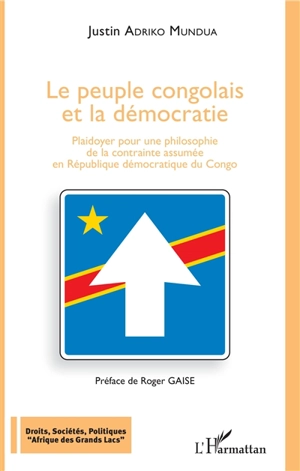 Justin Adriko Mundua

Le peuple congolais et la démocratie

Plaidoyer pour une philosophie de la contrainte assumée en République démocratique du Congo

Préface de Roger GAISE

Droits, Sociétés, Politiques "Afrique des Grands Lacs"

L'Harmattan